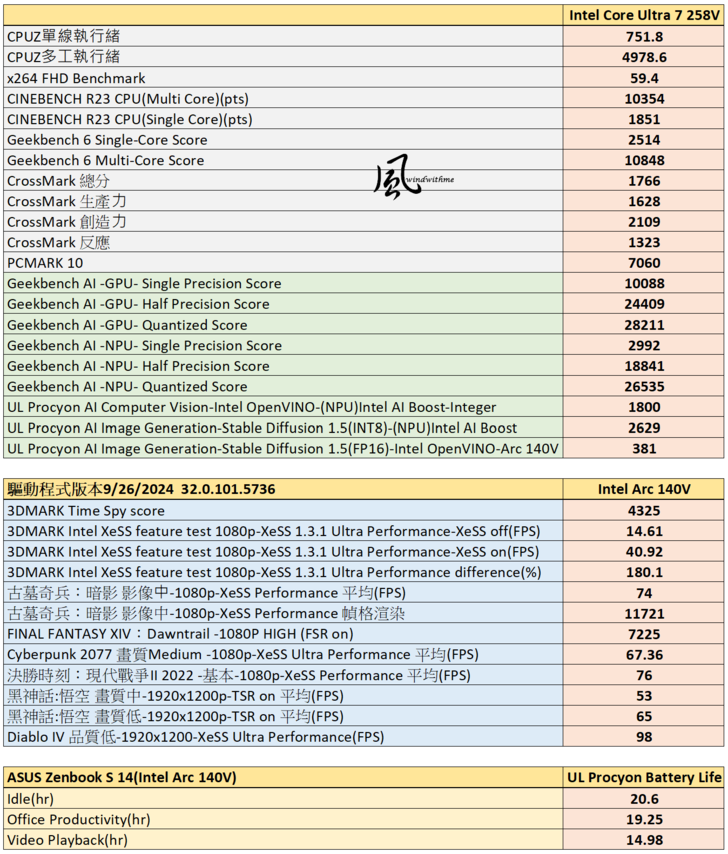 | | Intel Core Ultra 7 258V |
|---|---|
| CPUZ單線執行緒 | 751.8 |
| CPUZ多工執行緒 | 4978.6 |
| x264 FHD Benchmark | 59.4 |
| CINEBENCH R23 CPU(Multi Core)(pts) | 10354 |
| CINEBENCH R23 CPU(Single Core)(pts) | 1851 |
| Geekbench 6 Single-Core Score | 2514 |
| Geekbench 6 Multi-Core Score | 10848 |
| CrossMark 總分 | 1766 |
| CrossMark 生產力 | 1628 |
| CrossMark 創造力 | 2109 |
| CrossMark 反應 | 1323 |
| PCMARK 10 | 7060 |
| Geekbench AI -GPU- Single Precision Score | 10088 |
| Geekbench AI -GPU- Half Precision Score | 24409 |
| Geekbench AI -GPU- Quantized Score | 28211 |
| Geekbench AI -NPU- Single Precision Score | 2992 |
| Geekbench AI -NPU- Half Precision Score | 18841 |
| Geekbench AI -NPU- Quantized Score | 26535 |
| UL Procyon AI Computer Vision-Intel OpenVINO-(NPU)Intel AI Boost-Integer | 1800 |
| UL Procyon AI Image Generation-Stable Diffusion 1.5(INT8)-(NPU)Intel AI Boost | 2629 |
| UL Procyon AI Image Generation-Stable Diffusion 1.5(FP16)-Intel OpenVINO-Arc 140V | 381 |

風 windwithme

| 驅動程式版本9/26/2024 32.0.101.5736 | Intel Arc 140V |
|---|---|
| 3DMARK Time Spy score | 4325 |
| 3DMARK Intel XeSS feature test 1080p-XeSS 1.3.1 Ultra Performance-XeSS off(FPS) | 14.61 |
| 3DMARK Intel XeSS feature test 1080p-XeSS 1.3.1 Ultra Performance-XeSS on(FPS) | 40.92 |
| 3DMARK Intel XeSS feature test 1080p-XeSS 1.3.1 Ultra Performance difference(%) | 180.1 |
| 古墓奇兵：暗影 影像中-1080p-XeSS Performance 平均(FPS) | 74 |
| 古墓奇兵：暗影 影像中-1080p-XeSS Performance 幀格渲染 | 11721 |
| FINAL FANTASY XIV：Dawntrail -1080P HIGH (FSR on) | 7225 |
| Cyberpunk 2077 畫質Medium -1080p-XeSS Ultra Performance 平均(FPS) | 67.36 |
| 決勝時刻：現代戰爭II 2022 -基本-1080p-XeSS Performance 平均(FPS) | 76 |
| 黑神話:悟空 畫質中-1920x1200p-TSR on 平均(FPS) | 53 |
| 黑神話:悟空 畫質低-1920x1200p-TSR on 平均(FPS) | 65 |
| Diablo IV 品質低-1920x1200-XeSS Ultra Performance(FPS) | 98 |

| ASUS Zenbook S 14(Intel Arc 140V) | UL Procyon Battery Life |
|---|---|
| Idle(hr) | 20.6 |
| Office Productivity(hr) | 19.25 |
| Video Playback(hr) | 14.98 |